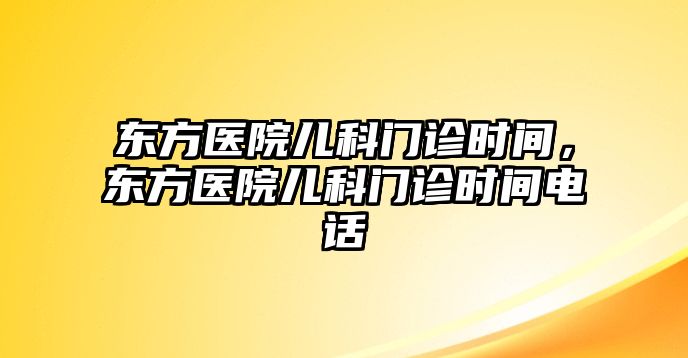 东方医院儿科门诊时间，东方医院儿科门诊时间电话